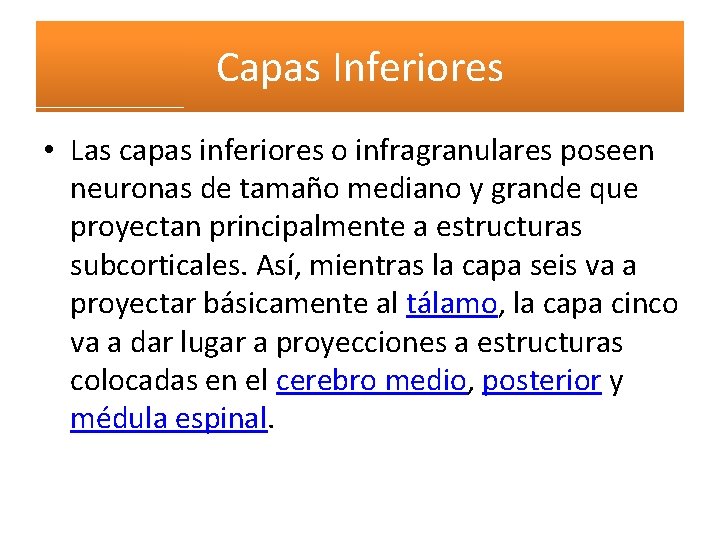 Capas Inferiores

• Las capas inferiores o infragranulares poseen neuronas de tamaño mediano y grande que proyectan principalmente a estructuras subcorticales. Así, mientras la capa seis va a proyectar básicamente al tálamo, la capa cinco va a dar lugar a proyecciones a estructuras colocadas en el cerebro medio, posterior y médula espinal.